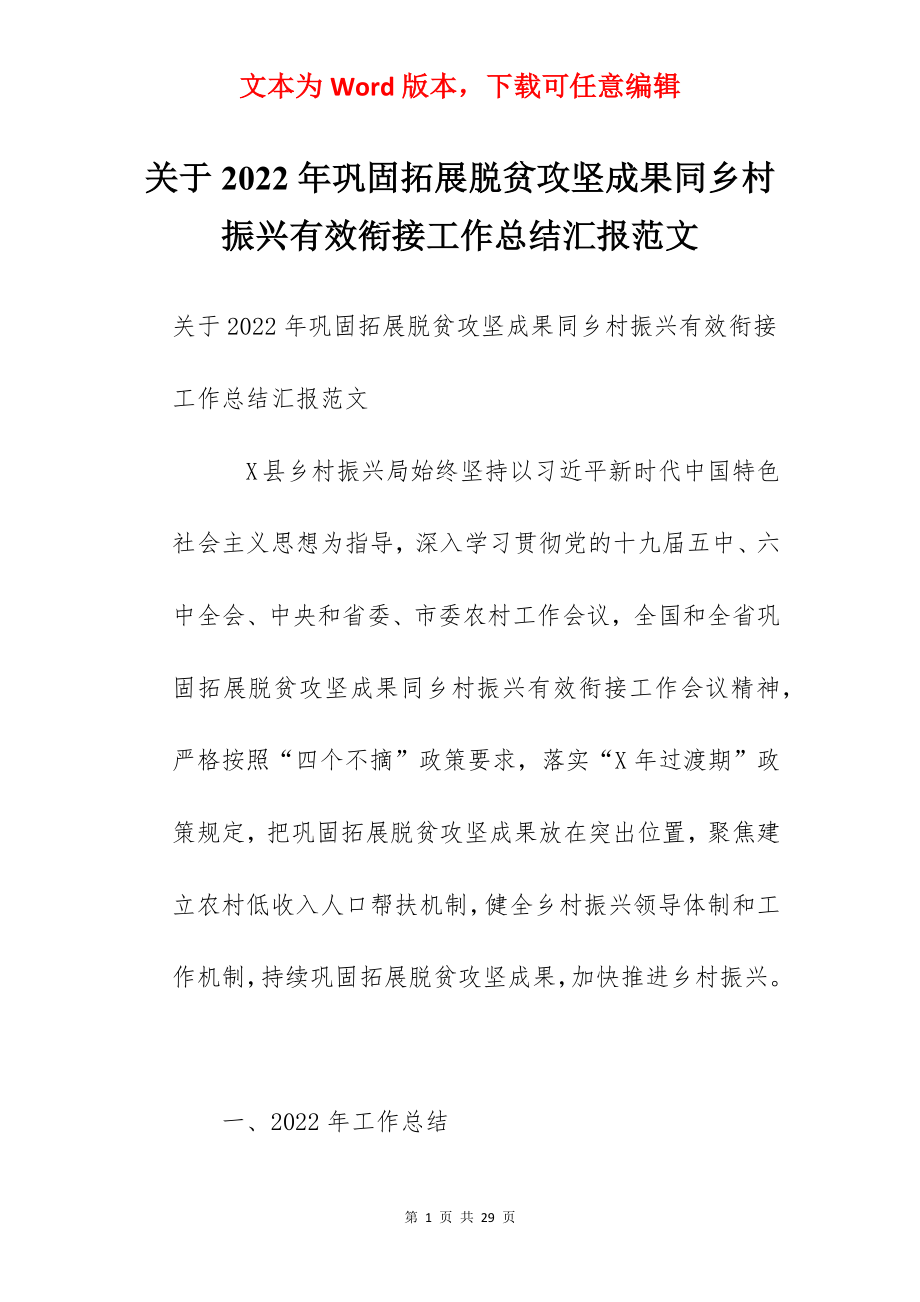 文本为 Word 版本，下载可任意编辑

关于 2022 年巩固拓展脱贫攻坚成果同乡村振兴有效衔接工作总结汇报范文

关于 2022 年巩固拓展脱贫攻坚成果同乡村振兴有效衔接工作总结汇报范文

X 县乡村振兴局始终坚持以习近平新时代中国特色社会主义思想为指导，深入学习贯彻党的十九届五中、六中全会、中央和省委、市委农村工作会议，全国和全省巩固拓展脱贫攻坚成果同乡村振兴有效衔接工作会议精神，严格按照“四个不摘”政策要求，落实“X 年过渡期”政策规定，把巩固拓展脱贫攻坚成果放在突出位置，聚焦建立农村低收入人口帮扶机制，健全乡村振兴领导体制和工作机制，持续巩固拓展脱贫攻坚成果，加快推进乡村振兴。

一、2022 年工作总结

第 1 页 共 29 页